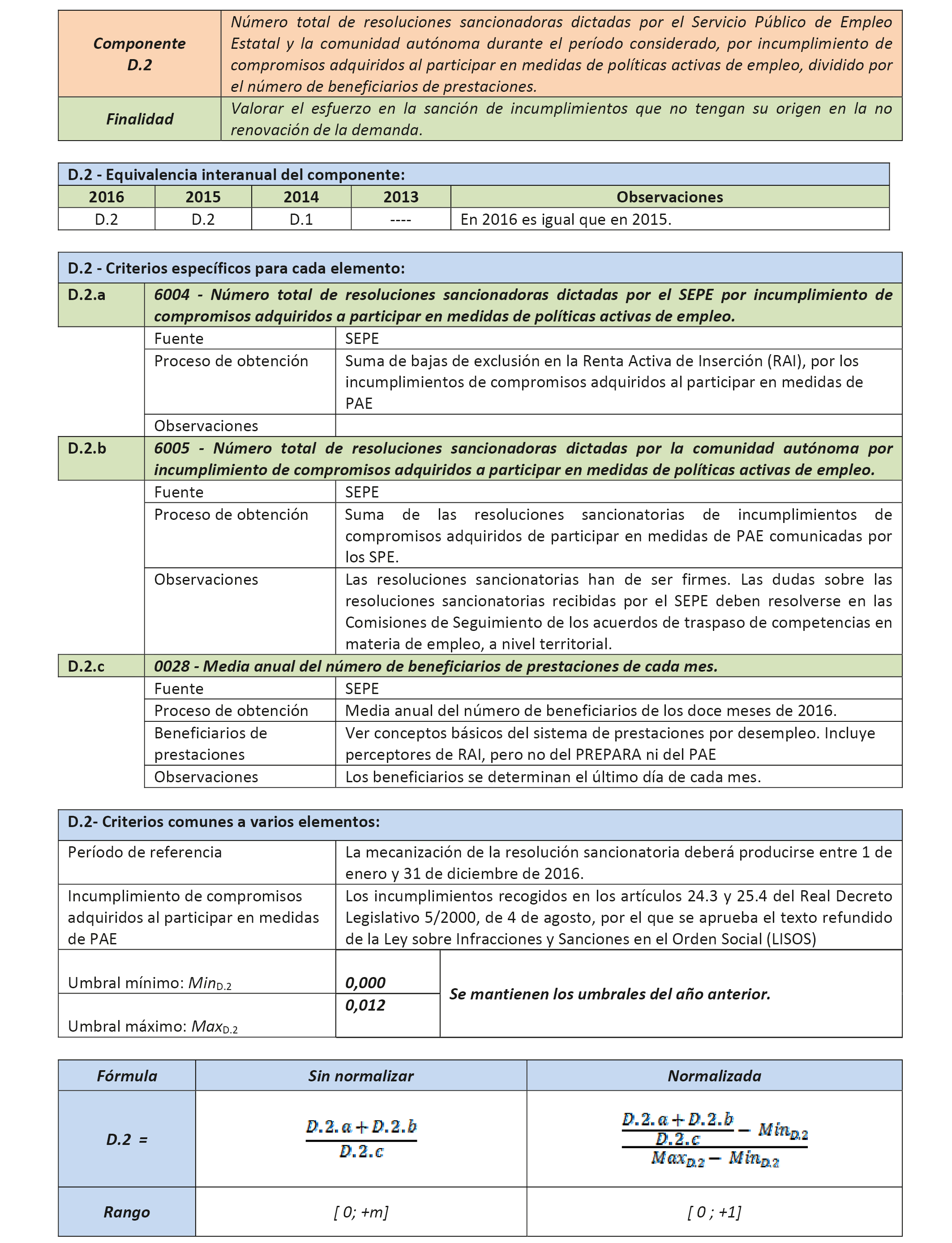 | Componente D.2 | Número total de resoluciones sancionadoras dictadas por el Servicio Público de Empleo Estatal y la comunidad autónoma durante el período considerado, por incumplimiento de compromisos adquiridos al participar en medidas de políticas activas de empleo, dividido por el número de beneficiarios de prestaciones. |
|---|---|
| Finalidad | Valorar el esfuerzo en la sanción de incumplimientos que no tengan su origen en la no renovación de la demanda. |

D.2 - Equivalencia interanual del componente:

| 2016 | 2015 | 2014 | 2013 | Observaciones |
|---|---|---|---|---|
| D.2 | D.2 | D.1 | ---- | En 2016 es igual que en 2015. |

D.2 - Criterios específicos para cada elemento:

| D.2.a | 6004 - Número total de resoluciones sancionadoras dictadas por el SEPE por incumplimiento de compromisos adquiridos a participar en medidas de políticas activas de empleo. | |
|---|---|---|
| | Fuente | SEPE |
| | Proceso de obtención | Suma de bajas de exclusión en la Renta Activa de Inserción (RAI), por los incumplimientos de compromisos adquiridos al participar en medidas de PAE |
| | Observaciones | |
| D.2.b | 6005 - Número total de resoluciones sancionadoras dictadas por la comunidad autónoma por incumplimiento de compromisos adquiridos a participar en medidas de políticas activas de empleo. | |
| | Fuente | SEPE |
| | Proceso de obtención | Suma de las resoluciones sancionatorias de incumplimientos de compromisos adquiridos de participar en medidas de PAE comunicadas por los SPE. |
| | Observaciones | Las resoluciones sancionatorias han de ser firmes. Las dudas sobre las resoluciones sancionatorias recibidas por el SEPE deben resolverse en las Comisiones de Seguimiento de los acuerdos de traspaso de competencias en materia de empleo, a nivel territorial. |
| D.2.c | 0028 - Media anual del número de beneficiarios de prestaciones de cada mes. | |
| | Fuente | SEPE |
| | Proceso de obtención | Media anual del número de beneficiarios de los doce meses de 2016. |
| | Beneficiarios de prestaciones | Ver conceptos básicos del sistema de prestaciones por desempleo. Incluye perceptores de RAI, pero no del PREPARA ni del PAE |
| | Observaciones | Los beneficiarios se determinan el último día de cada mes. |

D.2- Criterios comunes a varios elementos:

| Período de referencia | La mecanización de la resolución sancionatoria deberá producirse entre 1 de enero y 31 de diciembre de 2016. | |
|---|---|---|
| Incumplimiento de compromisos adquiridos al participar en medidas de PAE | Los incumplimientos recogidos en los artículos 24.3 y 25.4 del Real Decreto Legislativo 5/2000, de 4 de agosto, por el que se aprueba el texto refundido de la Ley sobre Infracciones y Sanciones en el Orden Social (LISOS) | |
| Umbral mínimo: $Min_{D.2}$ | 0,000 | Se mantienen los umbrales del año anterior. |
| Umbral máximo: $Max_{D.2}$ | 0,012 | |

| Fórmula | Sin normalizar | Normalizada |
|---|---|---|
| D.2 = | $\frac{D.2.a + D.2.b}{D.2.c}$ | $\frac{\frac{D.2.a + D.2.b}{D.2.c} - Min_{D.2}}{Max_{D.2} - Min_{D.2}}$ |
| Rango | [ 0; +m] | [ 0 ; +1] |